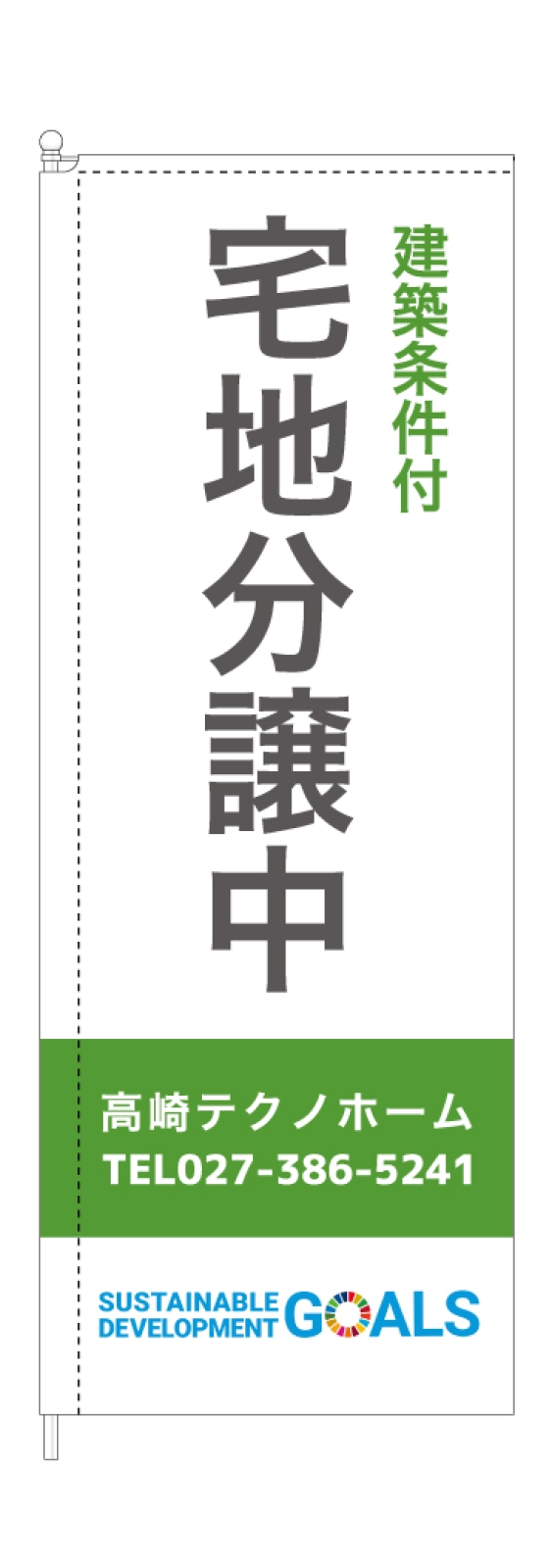 建築条件付

宅地分譲中

高崎テクノホーム
TEL027-386-5241

SUSTAINABLE DEVELOPMENT GOALS